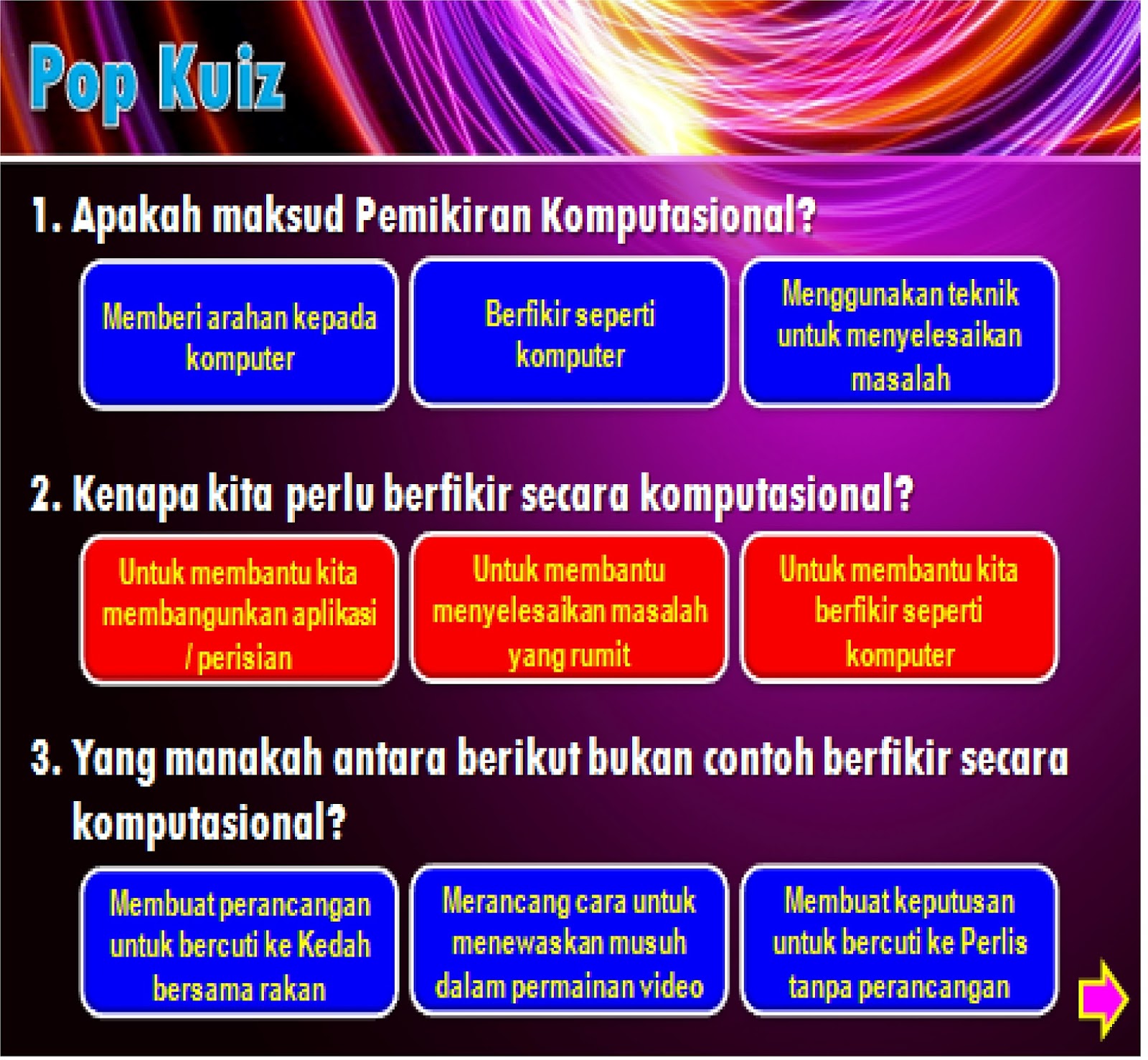 Pop Kuiz

1. Apakah maksud Pemikiran Komputasional?

Memberi arahan kepada komputer

Berfikir seperti komputer

Menggunakan teknik untuk menyelesaikan masalah

2. Kenapa kita perlu berfikir secara komputasional?

Untuk membantu kita membangunkan aplikasi / perisian

Untuk membantu menyelesaikan masalah yang rumit

Untuk membantu kita berfikir seperti komputer

3. Yang manakah antara berikut bukan contoh berfikir secara komputasional?

Membuat perancangan untuk bercuti ke Kedah bersama rakan

Merancang cara untuk menewaskan musuh dalam permainan video

Membuat keputusan untuk bercuti ke Perlis tanpa perancangan